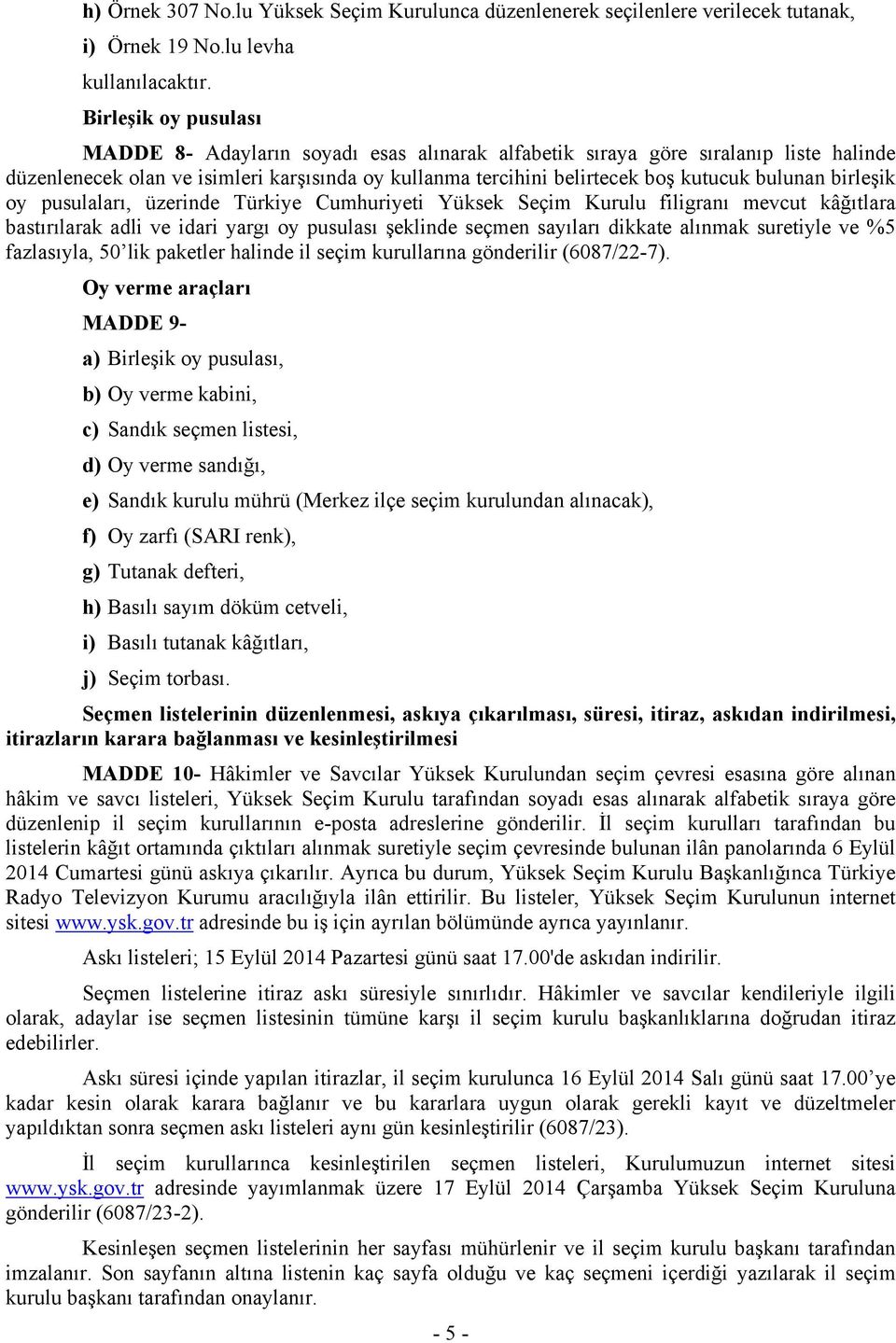 h) Örnek 307 No.lu Yüksek Seçim Kurulunca düzenlenerek seçilenlere verilecek tutanak,

i) Örnek 19 No.lu levha

kullanılacaktır.

Birleşik oy pusulası

MADDE 8- Adayların soyadı esas alınarak alfabetik sıraya göre sıralanıp liste halinde düzenlenecek olan ve isimleri karşısında oy kullanma tercihini belirtecek boş kutucuk bulunan birleşik oy pusulaları, üzerinde Türkiye Cumhuriyeti Yüksek Seçim Kurulu filigranı mevcut kâğıtlara bastırılarak adli ve idari yargı oy pusulası şeklinde seçmen sayıları dikkate alınmak suretiyle ve %5 fazlasıyla, 50'lik paketler halinde il seçim kurullarına gönderilir (6087/22-7).

Oy verme araçları

MADDE 9-

a) Birleşik oy pusulası,

b) Oy verme kabini,

c) Sandık seçmen listesi,

d) Oy verme sandığı,

e) Sandık kurulu mührü (Merkez ilçe seçim kurulundan alınacak),

f) Oy zarfı (SARI renk),

g) Tutanak defteri,

h) Basılı sayım döküm cetveli,

i) Basılı tutanak kâğıtları,

j) Seçim torbası.

Seçmen listelerinin düzenlenmesi, askıya çıkarılması, süresi, itiraz, askıdan indirilmesi, itirazların karara bağlanması ve kesinleştirilmesi

MADDE 10- Hâkimler ve Savcılar Yüksek Kurulundan seçim çevresi esasına göre alınan hâkim ve savcı listeleri, Yüksek Seçim Kurulu tarafından soyadı esas alınarak alfabetik sıraya göre düzenlenip il seçim kurullarının e-posta adreslerine gönderilir. İl seçim kurulları tarafından bu listelerin kâğıt ortamında çıktıları alınmak suretiyle seçim çevresinde bulunan ilân panolarında 6 Eylül 2014 Cumartesi günü askıya çıkarılır. Ayrıca bu durum, Yüksek Seçim Kurulu Başkanlığınca Türkiye Radyo Televizyon Kurumu aracılığıyla ilân ettirilir. Bu listeler, Yüksek Seçim Kurulunun internet sitesi www.ysk.gov.tr adresinde bu iş için ayrılan bölümünde ayrıca yayınlanır.

Askı listeleri; 15 Eylül 2014 Pazartesi günü saat 17.00'de askıdan indirilir.

Seçmen listelerine itiraz askı süresiyle sınırlıdır. Hâkimler ve savcılar kendileriyle ilgili olarak, adaylar ise seçmen listesinin tümüne karşı il seçim kurulu başkanlıklarına doğrudan itiraz edebilirler.

Askı süresi içinde yapılan itirazlar, il seçim kurulunca 16 Eylül 2014 Salı günü saat 17.00'ye kadar kesin olarak karara bağlanır ve bu kararlara uygun olarak gerekli kayıt ve düzeltmeler yapıldıktan sonra seçmen askı listeleri aynı gün kesinleştirilir (6087/23).

İl seçim kurullarınca kesinleştirilen seçmen listeleri, Kurulumuzun internet sitesi www.ysk.gov.tr adresinde yayımlanmak üzere 17 Eylül 2014 Çarşamba Yüksek Seçim Kuruluna gönderilir (6087/23-2).

Kesinleşen seçmen listelerinin her sayfası mühürlenir ve il seçim kurulu başkanı tarafından imzalanır. Son sayfanın altına listenin kaç sayfa olduğu ve kaç seçmeni içerdiği yazılarak il seçim kurulu başkanı tarafından onaylanır.

- 5 -